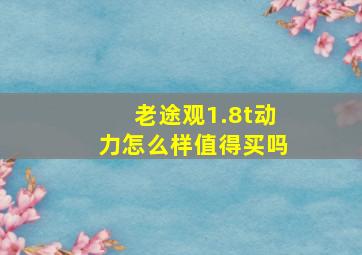 老途观1.8t动力怎么样值得买吗